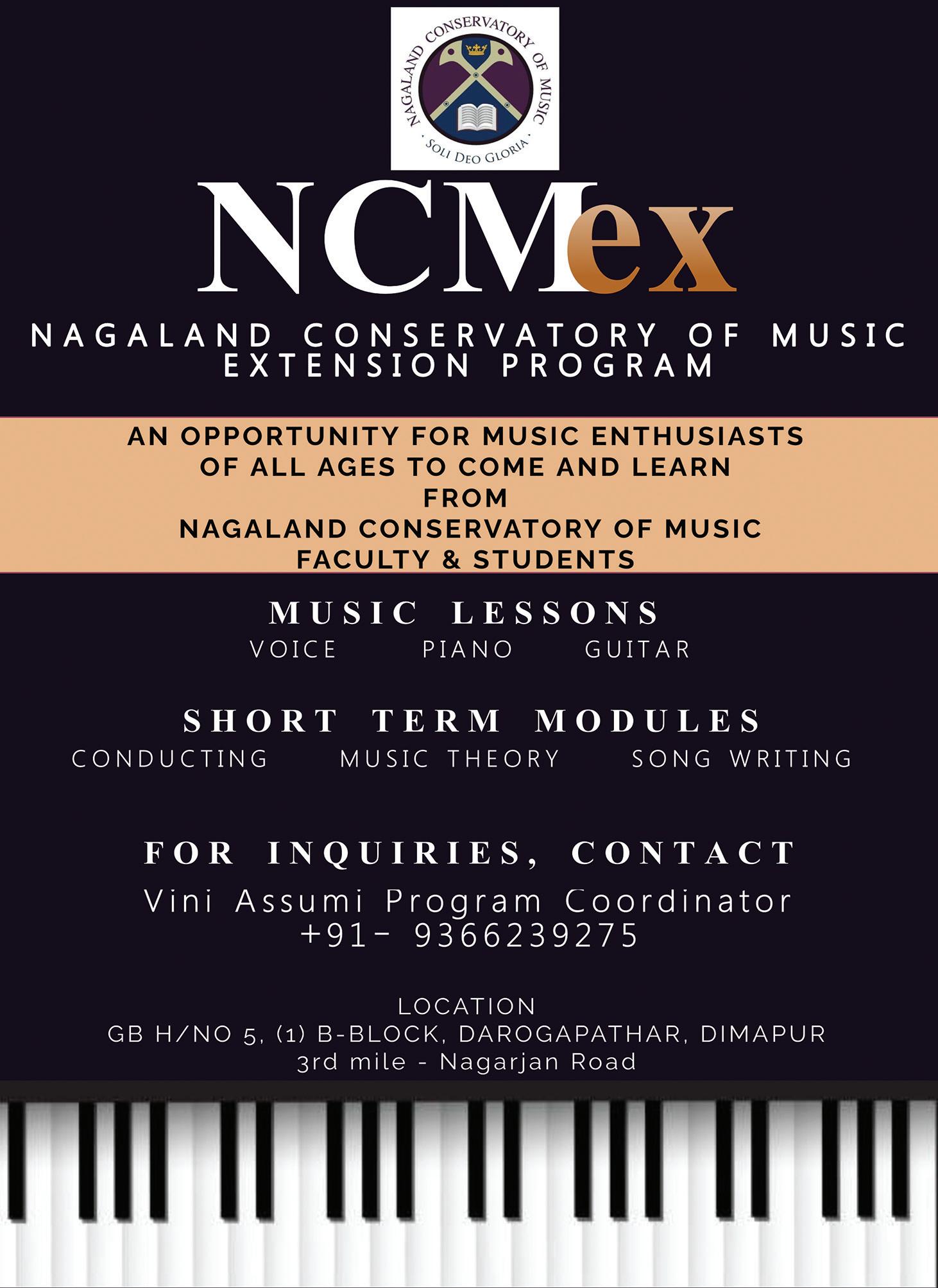 NAGALAND CONSERVATORY OF MUSIC

· SOLI DEO GLORIA ·

NCMex

NAGALAND CONSERVATORY OF MUSIC
EXTENSION PROGRAM

AN OPPORTUNITY FOR MUSIC ENTHUSIASTS OF ALL AGES TO COME AND LEARN FROM NAGALAND CONSERVATORY OF MUSIC FACULTY & STUDENTS

MUSIC LESSONS
VOICE PIANO GUITAR

SHORT TERM MODULES
CONDUCTING MUSIC THEORY SONG WRITING

FOR INQUIRIES, CONTACT
Vini Assumi Program Coordinator
+91- 9366239275

LOCATION
GB H/NO 5, (1) B-BLOCK, DAROGAPATHAR, DIMAPUR
3rd mile - Nagarjan Road